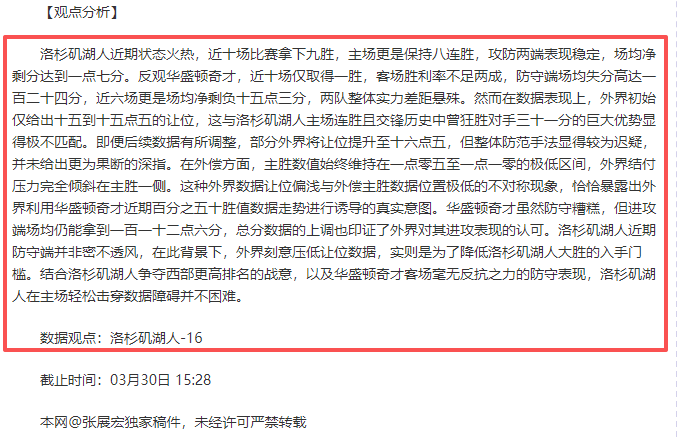 【观点分析】

洛杉矶湖人近期状态火热，近十场比赛拿下九胜，主场更是保持八连胜，攻防两端表现稳定，场均净剩分达到一点七分。反观华盛顿奇才，近十场仅取得一胜，客场胜利率不足两成，防守端场均失分高达一百二十四分，近六场更是场均净剩负十五点三分，两队整体实力差距悬殊。然而在数据表现上，外界初始仅给出十五到十五点五的让位，这与洛杉矶湖人主场连胜且交锋历史中曾狂胜对手三十一分的巨大优势显得极不匹配。即便后续数据有所调整，部分外界将让位提升至十六点五，但整体防范手法显得较为迟疑，并未给出更为果断的深指。在外偿方面，主胜数值始终维持在一点零五至一点一零的极低区间，外界结付压力完全倾斜在主胜一侧。这种外界数据让位偏浅与外偿主胜数据位置极低的不对称现象，恰恰暴露出外界利用华盛顿奇才近期百分之五十胜值数据走势进行诱导的真实意图。华盛顿奇才虽然防守糟糕，但进攻端场均仍能拿到一百一十二点六分，总分数据的上调也印证了外界对其进攻表现的认可。洛杉矶湖人近期防守端并非密不透风，在此背景下，外界刻意压低让位数据，实则是为了降低洛杉矶湖人大胜的入手门槛。结合洛杉矶湖人争夺西部更高排名的战意，以及华盛顿奇才客场毫无反抗之力的防守表现，洛杉矶湖人在主场轻松击穿数据障碍并不困难。

数据观点：洛杉矶湖人-16

截止时间：03月30日 15:28

本网@张展宏独家稿件，未经许可严禁转载